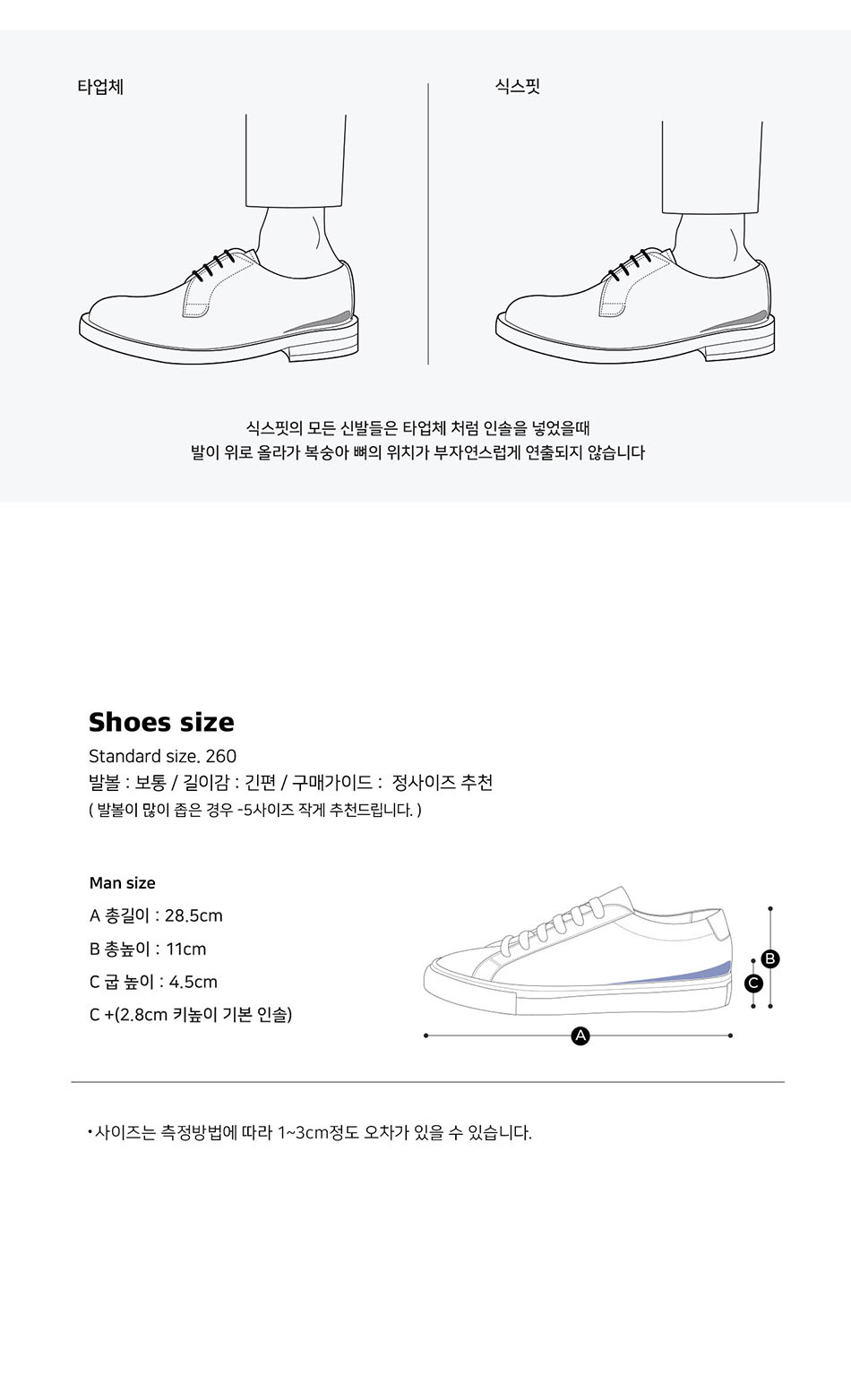 타업체

식스핏

식스핏의 모든 신발들은 타업체 처럼 인솔을 넣었을때
발이 위로 올라가 복숭아 뼈의 위치가 부자연스럽게 연출되지 않습니다

Shoes size

Standard size. 260
발볼 : 보통 / 길이감 : 긴편 / 구매가이드 : 정사이즈 추천
( 발볼이 많이 좁은 경우 -5사이즈 작게 추천드립니다. )

Man size

A 총길이 : 28.5cm

B 총높이 : 11cm

C 굽 높이 : 4.5cm

C +(2.8cm 키높이 기본 인솔)

B

C

A

• 사이즈는 측정방법에 따라 1~3cm정도 오차가 있을 수 있습니다.